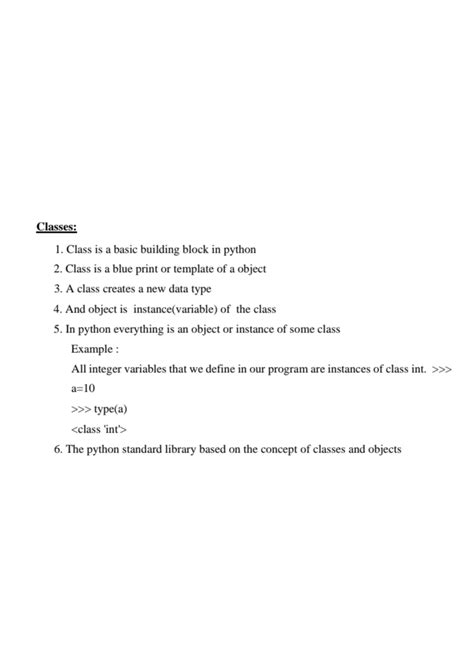 Classes:

1. Class is a basic building block in python
2. Class is a blue print or template of a object
3. A class creates a new data type
4. And object is instance(variable) of the class
5. In python everything is an object or instance of some class

Example :

All integer variables that we define in our program are instances of class int. >>>
a=10
>>> type(a)
<class 'int'>

6. The python standard library based on the concept of classes and objects